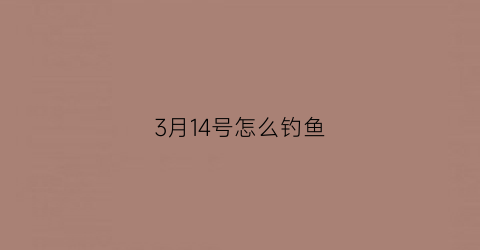 3月14号怎么钓鱼